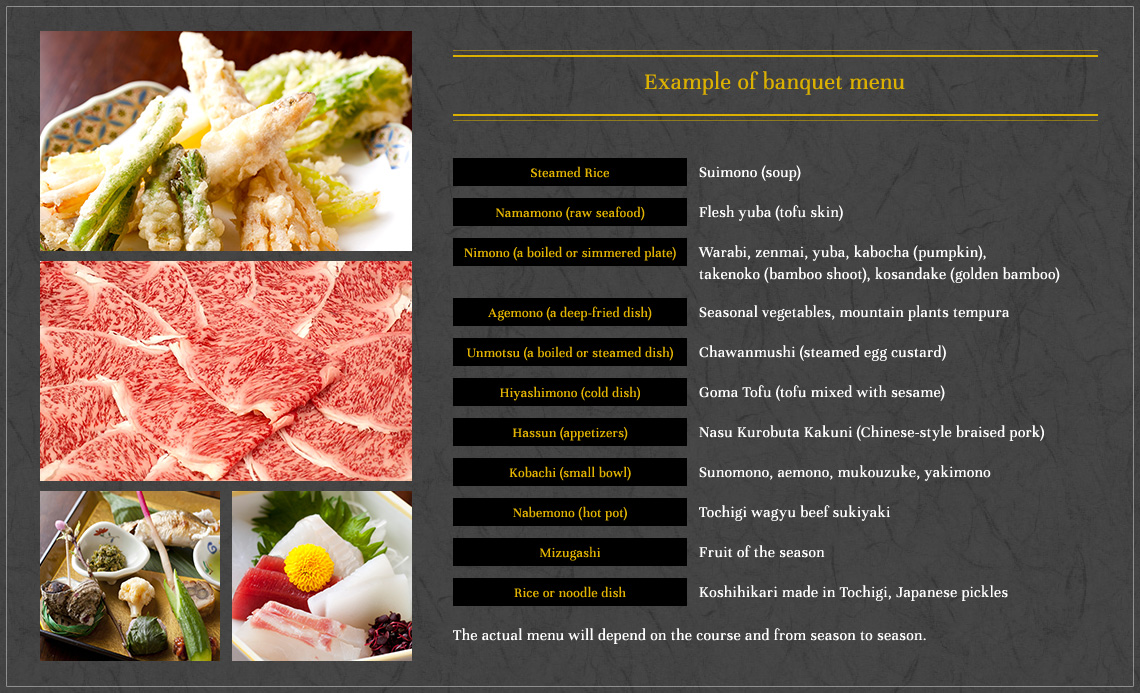 Example of banquet menu

| | |
|---|---|
| Steamed Rice | Suimono (soup) |
| Namamono (raw seafood) | Flesh yuba (tofu skin) |
| Nimono (a boiled or simmered plate) | Warabi, zenmai, yuba, kabocha (pumpkin), takenoko (bamboo shoot), kosandake (golden bamboo) |
| Agemono (a deep-fried dish) | Seasonal vegetables, mountain plants tempura |
| Unmotsu (a boiled or steamed dish) | Chawanmushi (steamed egg custard) |
| Hiyashimono (cold dish) | Goma Tofu (tofu mixed with sesame) |
| Hassun (appetizers) | Nasu Kurobuta Kakuni (Chinese-style braised pork) |
| Kobachi (small bowl) | Sunomono, aemono, mukouzuke, yakimono |
| Nabemono (hot pot) | Tochigi wagyu beef sukiyaki |
| Mizugashi | Fruit of the season |
| Rice or noodle dish | Koshihikari made in Tochigi, Japanese pickles |

The actual menu will depend on the course and from season to season.